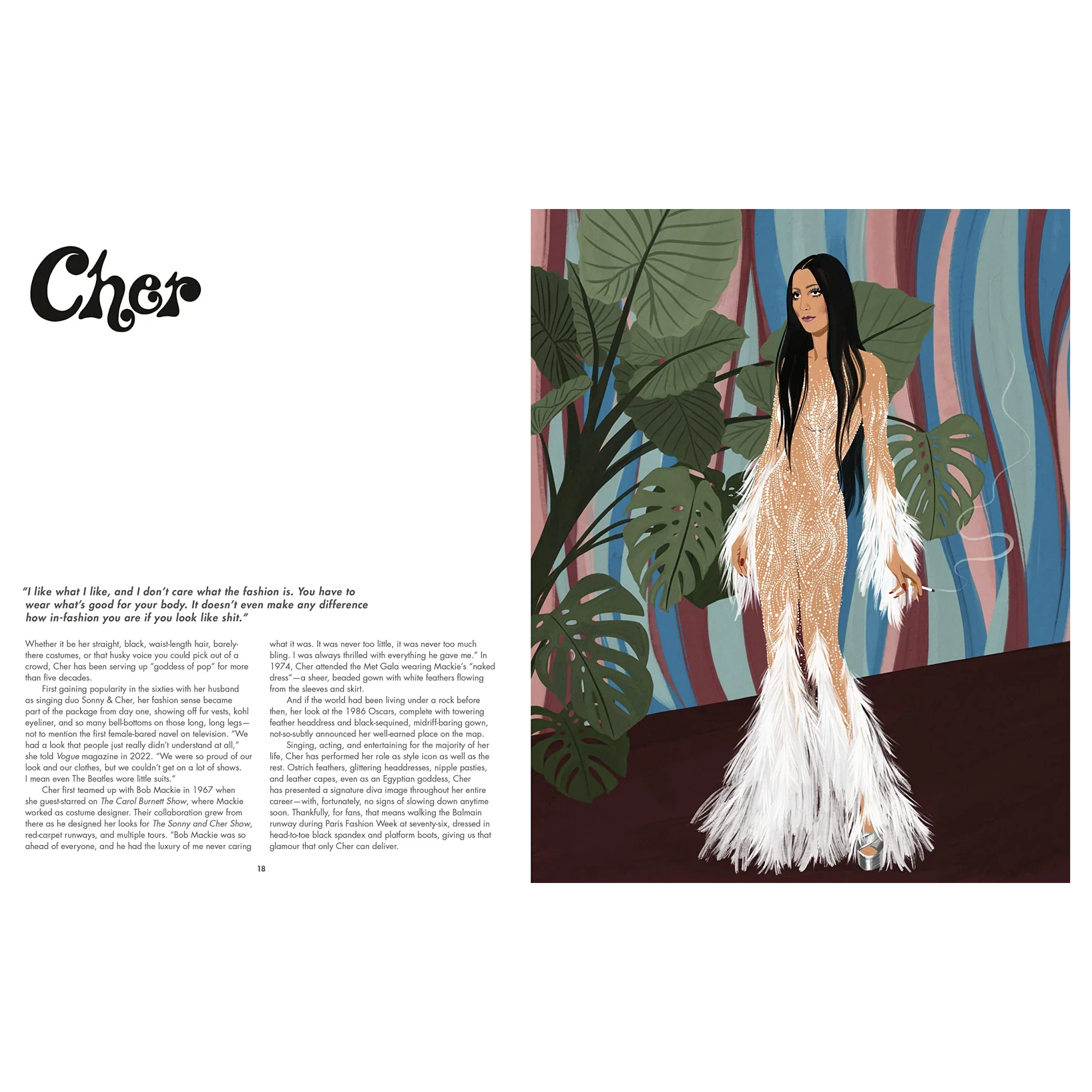 Cher

"I like what I like, and I don't care what the fashion is. You have to wear what's good for your body. It doesn't even make any difference how in-fashion you are if you look like shit."

Whether it be her straight, black, waist-length hair, barely-there costumes, or that husky voice you could pick out of a crowd, Cher has been serving up "goddess of pop" for more than five decades.

First gaining popularity in the sixties with her husband as singing duo Sonny & Cher, her fashion sense became part of the package from day one, showing off fur vests, kohl eyeliner, and so many bell-bottoms on those long, long legs—not to mention the first female-bared navel on television. "We had a look that people just really didn't understand at all," she told Vogue magazine in 2022. "We were so proud of our look and our clothes, but we couldn't get on a lot of shows. I mean even The Beatles wore little suits."

Cher first teamed up with Bob Mackie in 1967 when she guest-starred on The Carol Burnett Show, where Mackie worked as costume designer. Their collaboration grew from there as he designed her looks for The Sonny and Cher Show, red-carpet runways, and multiple tours. "Bob Mackie was so ahead of everyone, and he had the luxury of me never caring what it was. It was never too little, it was never too much bling. I was always thrilled with everything he gave me." In 1974, Cher attended the Met Gala wearing Mackie's "naked dress"—a sheer, beaded gown with white feathers flowing from the sleeves and skirt.

And if the world had been living under a rock before then, her look at the 1986 Oscars, complete with towering feather headdress and black-sequined, midriff-baring gown, not-so-subtly announced her well-earned place on the map.

Singing, acting, and entertaining for the majority of her life, Cher has performed her role as style icon as well as the rest. Ostrich feathers, glittering headdresses, nipple pasties, and leather capes, even as an Egyptian goddess, Cher has presented a signature diva image throughout her entire career—with, fortunately, no signs of slowing down anytime soon. Thankfully, for fans, that means walking the Balmain runway during Paris Fashion Week at seventy-six, dressed in head-to-toe black spandex and platform boots, giving us that glamour that only Cher can deliver.

18